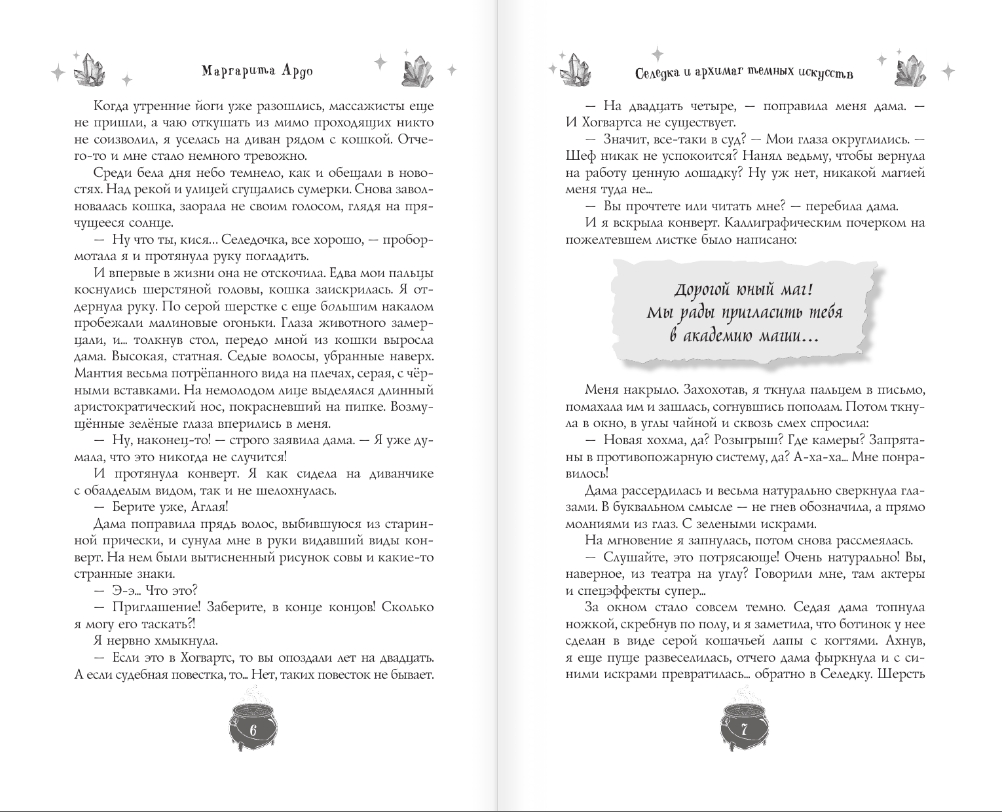 Маргарита Ардо

Когда утренние йоги уже разошлись, массажисты еще не пришли, а чаю откушать из мимо проходящих никто не соизволил, я уселась на диван рядом с кошкой. Отчего-то и мне стало немного тревожно.

Среди бела дня небо темнело, как и обещали в новостях. Над рекой и улицей сгущались сумерки. Снова заволновалась кошка, заорала не своим голосом, глядя на прячущееся солнце.

— Ну что ты, кися... Селедочка, все хорошо, — пробормотала я и протянула руку погладить.

И впервые в жизни она не отскочила. Едва мои пальцы коснулись шерстяной головы, кошка заискрилась. Я отдернула руку. По серой шерстке с еще большим накалом пробежали малиновые огоньки. Глаза животного замерцали, и... толкнув стол, передо мной из кошки выросла дама. Высокая, статная. Седые волосы, убранные наверх. Мантия весьма потрёпанного вида на плечах, серая, с чёрными вставками. На немолодом лице выделялся длинный аристократический нос, покрасневший на пипке. Возмущённые зелёные глаза вперились в меня.

— Ну, наконец-то! — строго заявила дама. — Я уже думала, что это никогда не случится!

И протянула конверт. Я как сидела на диванчике с обалделым видом, так и не шелохнулась.

— Берите уже, Аглая!

Дама поправила прядь волос, выбившуюся из старинной прически, и сунула мне в руки видавший виды конверт. На нем были вытисненный рисунок совы и какие-то странные знаки.

— Э-э... Что это?

— Приглашение! Заберите, в конце концов! Сколько я могу его таскать?!

Я нервно хмыкнула.

— Если это в Хогвартс, то вы опоздали лет на двадцать. А если судебная повестка, то... Нет, таких повесток не бывает.

6

Селедка и архимаг темных искусств

— На двадцать четыре, — поправила меня дама. — И Хогвартса не существует.

— Значит, все-таки в суд? — Мои глаза округлились. — Шеф никак не успокоится? Нанял ведьму, чтобы вернула на работу ценную лошадку? Ну уж нет, никакой магией меня туда не...

— Вы прочтете или читать мне? — перебила дама.

И я вскрыла конверт. Каллиграфическим почерком на пожелтевшем листке было написано:

Дорогой юный маг!
Мы рады пригласить тебя
в академию магии...

Меня накрыло. Захохотав, я ткнула пальцем в письмо, помахала им и зашлась, согнувшись пополам. Потом ткнула в окно, в углы чайной и сквозь смех спросила:

— Новая хохма, да? Розыгрыш? Где камеры? Запрятаны в противопожарную систему, да? А-ха-ха... Мне понравилось!

Дама рассердилась и весьма натурально сверкнула глазами. В буквальном смысле — не гнев обозначила, а прямо молниями из глаз. С зелеными искрами.

На мгновение я запнулась, потом снова рассмеялась.

— Слушайте, это потрясающе! Очень натурально! Вы, наверное, из театра на углу? Говорили мне, там актеры и спецэффекты супер...

За окном стало совсем темно. Седая дама топнула ножкой, скребнув по полу, и я заметила, что ботинок у нее сделан в виде серой кошачьей лапы с когтями. Ахнув, я еще пуще развеселилась, отчего дама фыркнула и с синими искрами превратилась... обратно в Селедку. Шерсть

7